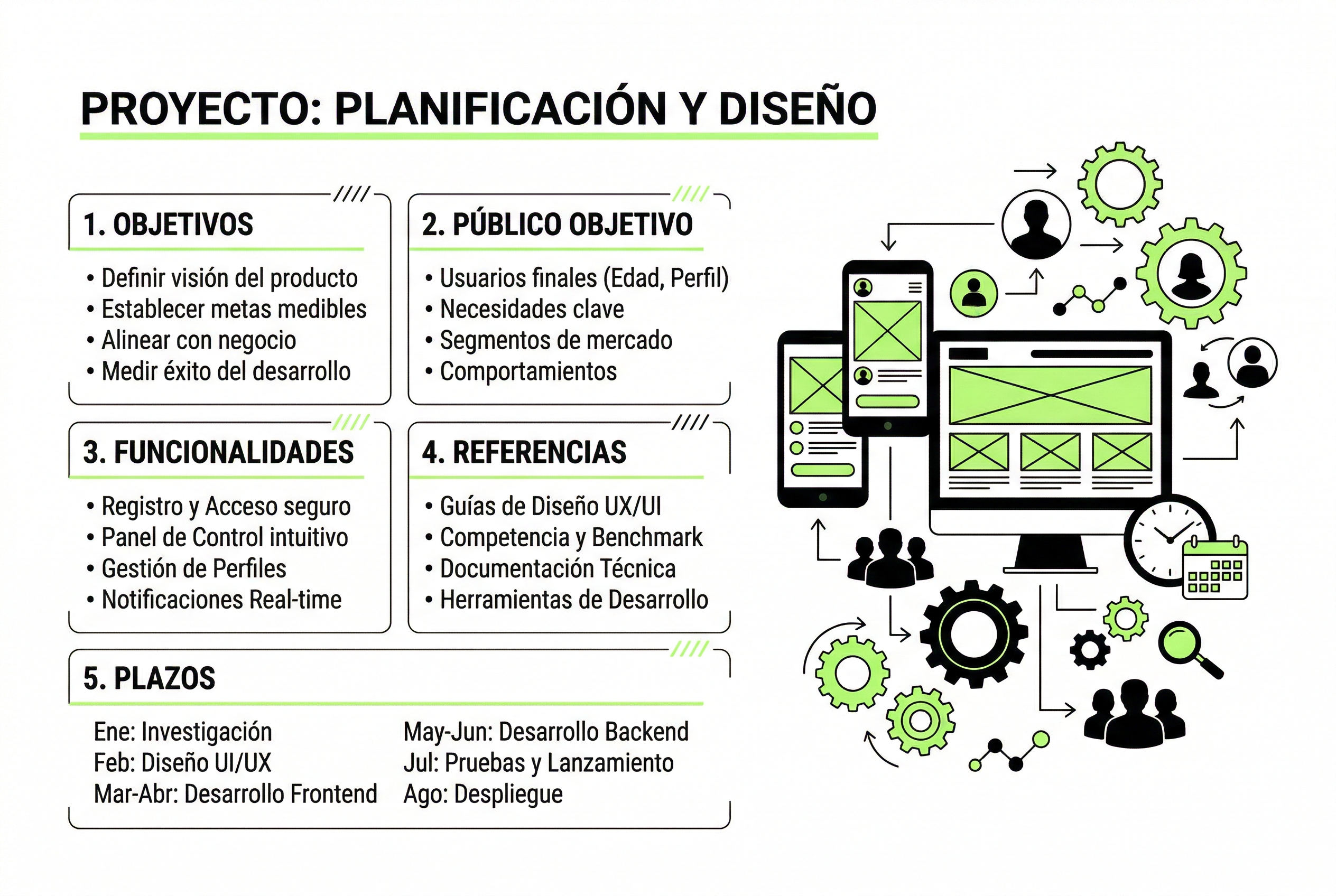 PROYECTO: PLANIFICACIÓN Y DISEÑO

1. OBJETIVOS

• Definir visión del producto
• Establecer metas medibles
• Alinear con negocio
• Medir éxito del desarrollo

2. PÚBLICO OBJETIVO

• Usuarios finales (Edad, Perfil)
• Necesidades clave
• Segmentos de mercado
• Comportamientos

3. FUNCIONALIDADES

• Registro y Acceso seguro
• Panel de Control intuitivo
• Gestión de Perfiles
• Notificaciones Real-time

4. REFERENCIAS

• Guías de Diseño UX/UI
• Competencia y Benchmark
• Documentación Técnica
• Herramientas de Desarrollo

5. PLAZOS

Ene: Investigación
Feb: Diseño UI/UX
Mar-Abr: Desarrollo Frontend

May-Jun: Desarrollo Backend
Jul: Pruebas y Lanzamiento
Ago: Despliegue